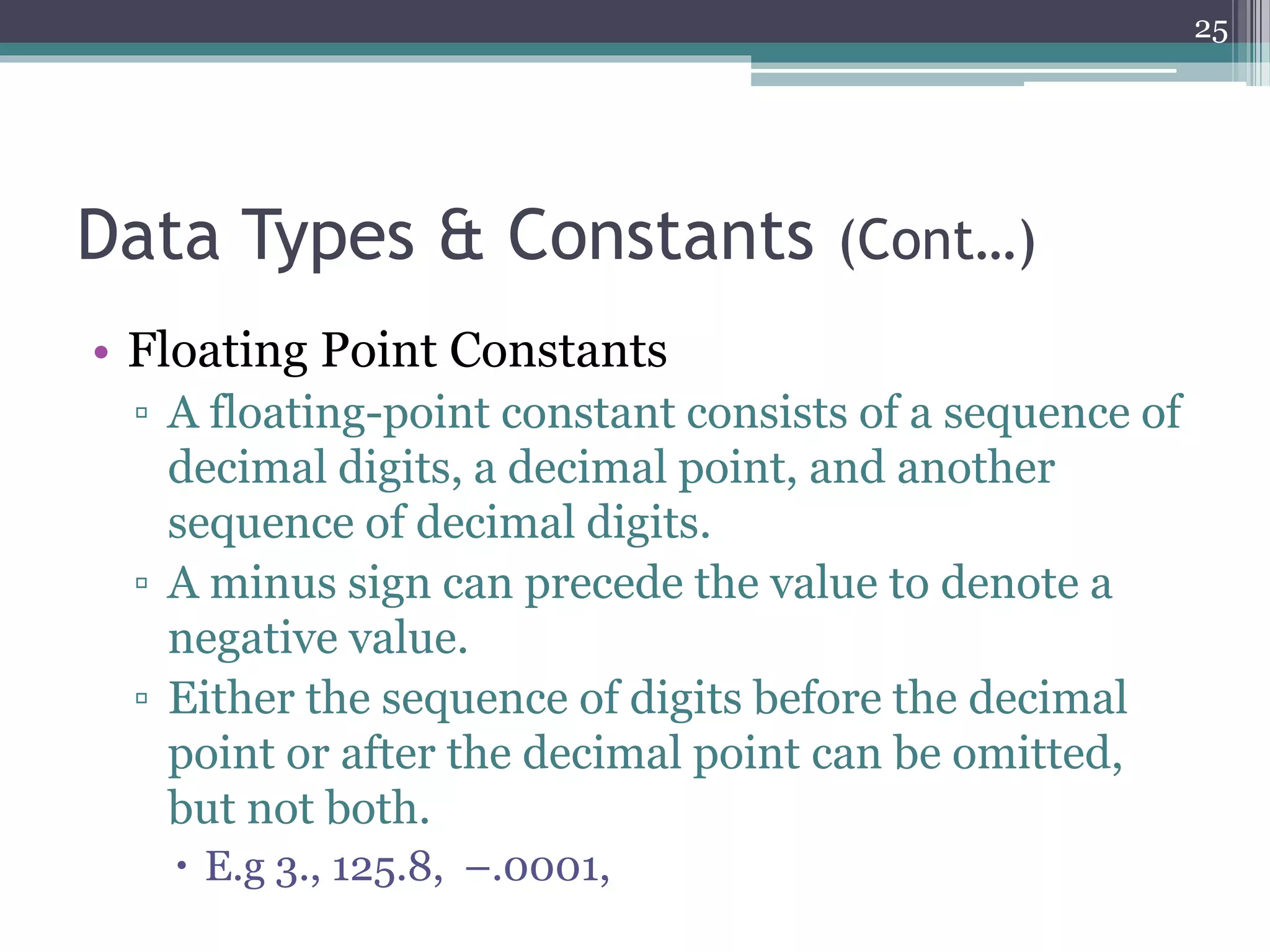 25

Data Types & Constants (Cont…)

• Floating Point Constants
▫ A floating-point constant consists of a sequence of decimal digits, a decimal point, and another sequence of decimal digits.
▫ A minus sign can precede the value to denote a negative value.
▫ Either the sequence of digits before the decimal point or after the decimal point can be omitted, but not both.
• E.g 3., 125.8, –.0001,